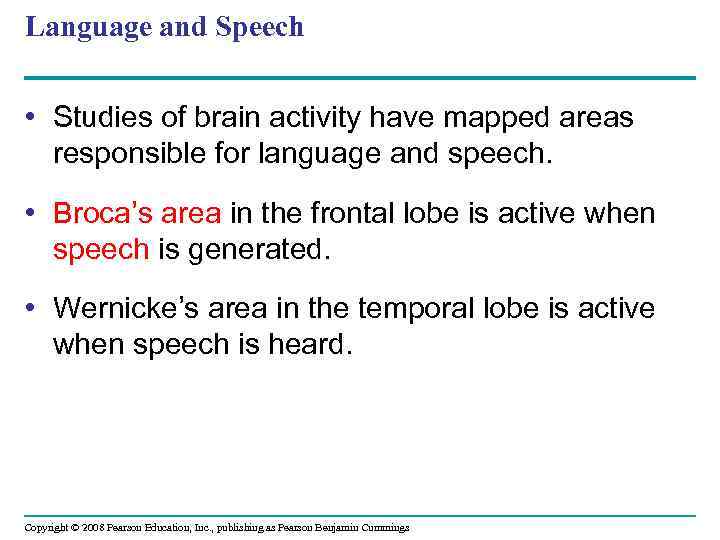 Language and Speech

• Studies of brain activity have mapped areas responsible for language and speech.

• Broca's area in the frontal lobe is active when speech is generated.

• Wernicke's area in the temporal lobe is active when speech is heard.

Copyright © 2008 Pearson Education, Inc., publishing as Pearson Benjamin Cummings